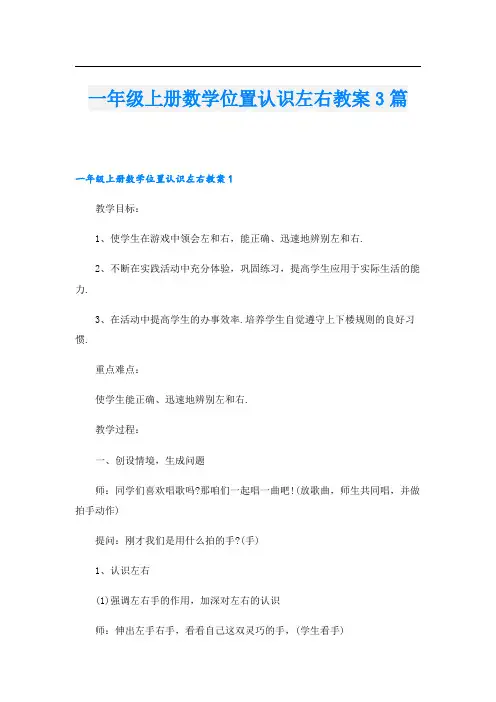 一年级上册数学位置认识左右教案3篇

一年级上册数学位置认识左右教案1

教学目标：

1、使学生在游戏中领会左和右，能正确、迅速地辨别左和右.

2、不断在实践活动中充分体验，巩固练习，提高学生应用于实际生活的能力.

3、在活动中提高学生的办事效率.培养学生自觉遵守上下楼规则的良好习惯.

重点难点：

使学生能正确、迅速地辨别左和右.

教学过程：

一、创设情境，生成问题

师：同学们喜欢唱歌吗?那咱们一起唱一曲吧!(放歌曲，师生共同唱，并做拍手动作)

提问：刚才我们是用什么拍的手?(手)

1、认识左右

(1)强调左右手的作用，加深对左右的认识

师：伸出左手右手，看看自己这双灵巧的手，(学生看手)